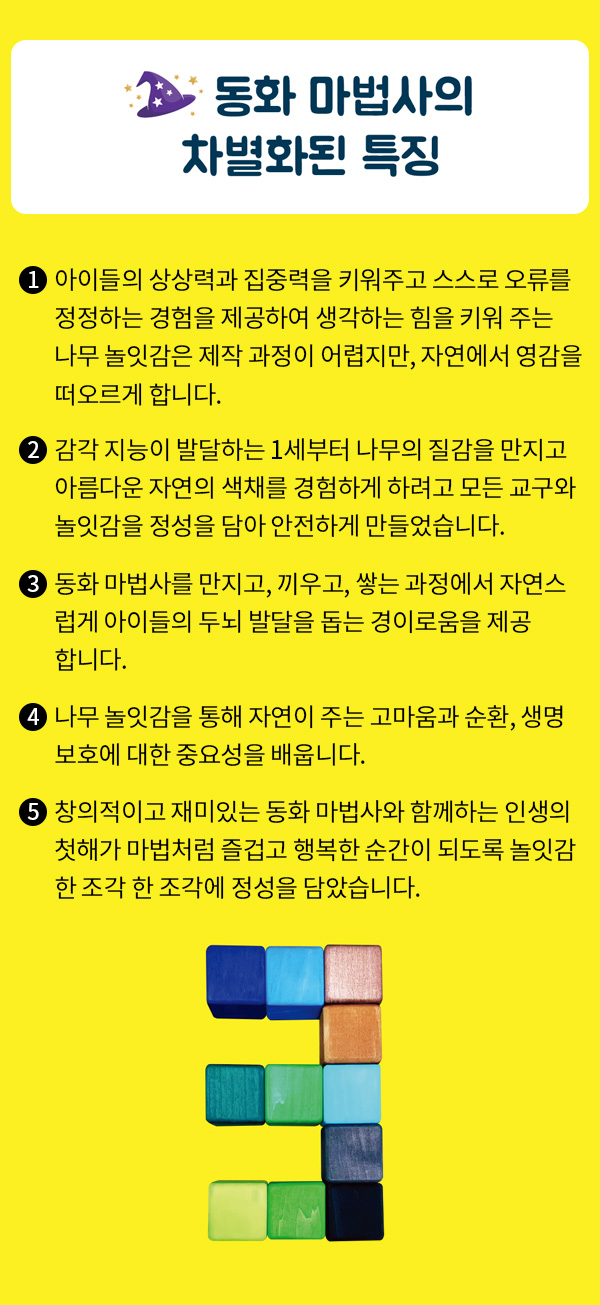 동화 마법사의
차별화된 특징

❶ 아이들의 상상력과 집중력을 키워주고 스스로 오류를 정정하는 경험을 제공하여 생각하는 힘을 키워 주는 나무 놀잇감은 제작 과정이 어렵지만, 자연에서 영감을 떠오르게 합니다.

❷ 감각 지능이 발달하는 1세부터 나무의 질감을 만지고 아름다운 자연의 색채를 경험하게 하려고 모든 교구와 놀잇감을 정성을 담아 안전하게 만들었습니다.

❸ 동화 마법사를 만지고, 끼우고, 쌓는 과정에서 자연스럽게 아이들의 두뇌 발달을 돕는 경이로움을 제공합니다.

❹ 나무 놀잇감을 통해 자연이 주는 고마움과 순환, 생명 보호에 대한 중요성을 배웁니다.

❺ 창의적이고 재미있는 동화 마법사와 함께하는 인생의 첫해가 마법처럼 즐겁고 행복한 순간이 되도록 놀잇감 한 조각 한 조각에 정성을 담았습니다.